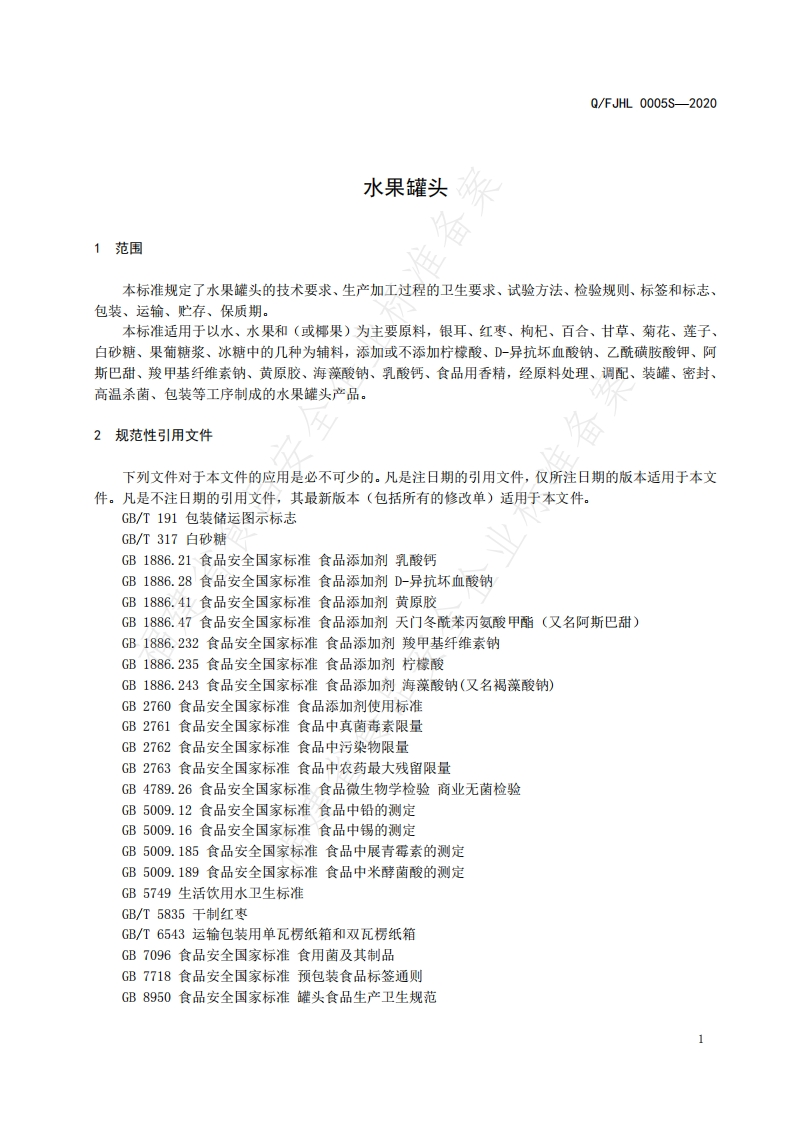 Q/FJHL 0005S—2020

水果罐头

1 范围

本标准规定了水果罐头的技术要求、生产加工过程的卫生要求、试验方法、检验规则、标签和标志、包装、运输、贮存、保质期。

本标准适用于以水、水果和（或椰果）为主要原料，银耳、红枣、枸杞、百合、甘草、菊花、莲子、白砂糖、果葡糖浆、冰糖中的几种为辅料，添加或不添加柠檬酸、D-异抗坏血酸钠、乙酰磺胺酸钾、阿斯巴甜、羧甲基纤维素钠、黄原胶、海藻酸钠、乳酸钙、食品用香精，经原料处理、调配、装罐、密封、高温杀菌、包装等工序制成的水果罐头产品。

2 规范性引用文件

下列文件对于本文件的应用是必不可少的。凡是注日期的引用文件，仅所注日期的版本适用于本文件。凡是不注日期的引用文件，其最新版本（包括所有的修改单）适用于本文件。

GB/T 191 包装储运图示标志
GB/T 317 白砂糖
GB 1886.21 食品安全国家标准 食品添加剂 乳酸钙
GB 1886.28 食品安全国家标准 食品添加剂 D-异抗坏血酸钠
GB 1886.41 食品安全国家标准 食品添加剂 黄原胶
GB 1886.47 食品安全国家标准 食品添加剂 天门冬酰苯丙氨酸甲酯（又名阿斯巴甜）
GB 1886.232 食品安全国家标准 食品添加剂 羧甲基纤维素钠
GB 1886.235 食品安全国家标准 食品添加剂 柠檬酸
GB 1886.243 食品安全国家标准 食品添加剂 海藻酸钠(又名褐藻酸钠)
GB 2760 食品安全国家标准 食品添加剂使用标准
GB 2761 食品安全国家标准 食品中真菌毒素限量
GB 2762 食品安全国家标准 食品中污染物限量
GB 2763 食品安全国家标准 食品中农药最大残留限量
GB 4789.26 食品安全国家标准 食品微生物学检验 商业无菌检验
GB 5009.12 食品安全国家标准 食品中铅的测定
GB 5009.16 食品安全国家标准 食品中锡的测定
GB 5009.185 食品安全国家标准 食品中展青霉素的测定
GB 5009.189 食品安全国家标准 食品中米酵菌酸的测定
GB 5749 生活饮用水卫生标准
GB/T 5835 干制红枣
GB/T 6543 运输包装用单瓦楞纸箱和双瓦楞纸箱
GB 7096 食品安全国家标准 食用菌及其制品
GB 7718 食品安全国家标准 预包装食品标签通则
GB 8950 食品安全国家标准 罐头食品生产卫生规范

1